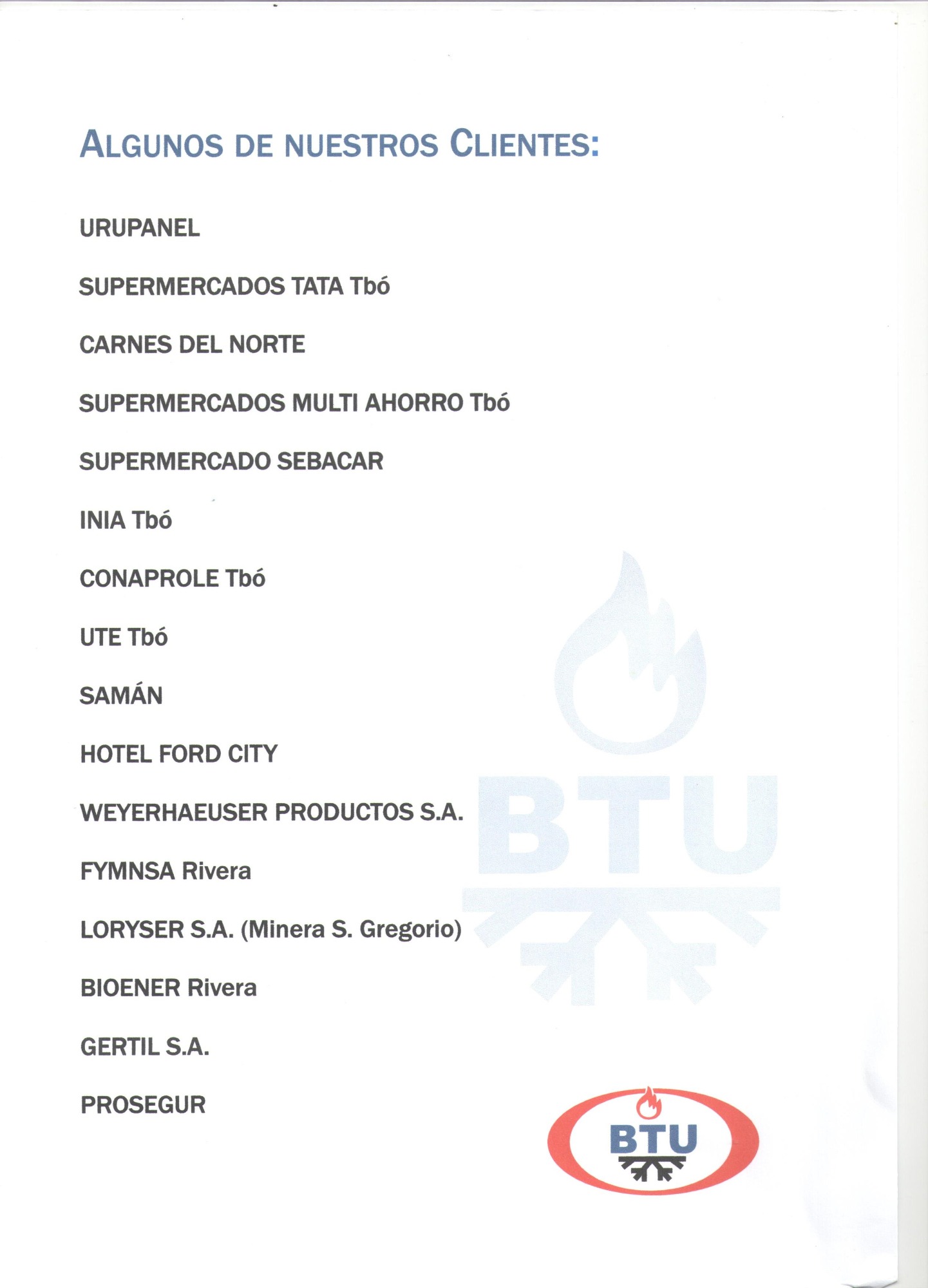 ALGUNOS DE NUESTROS CLIENTES:

URUPANEL

SUPERMERCADOS TATA Tbó

CARNES DEL NORTE

SUPERMERCADOS MULTI AHORRO Tbó

SUPERMERCADO SEBACAR

INIA Tbó

CONAPROLE Tbó

UTE Tbó

SAMÁN

HOTEL FORD CITY

WEYERHAEUSER PRODUCTOS S.A.

FYMNSA Rivera

LORYSER S.A. (Minera S. Gregorio)

BIOENER Rivera

GERTIL S.A.

PROSEGUR

BTU

BTU